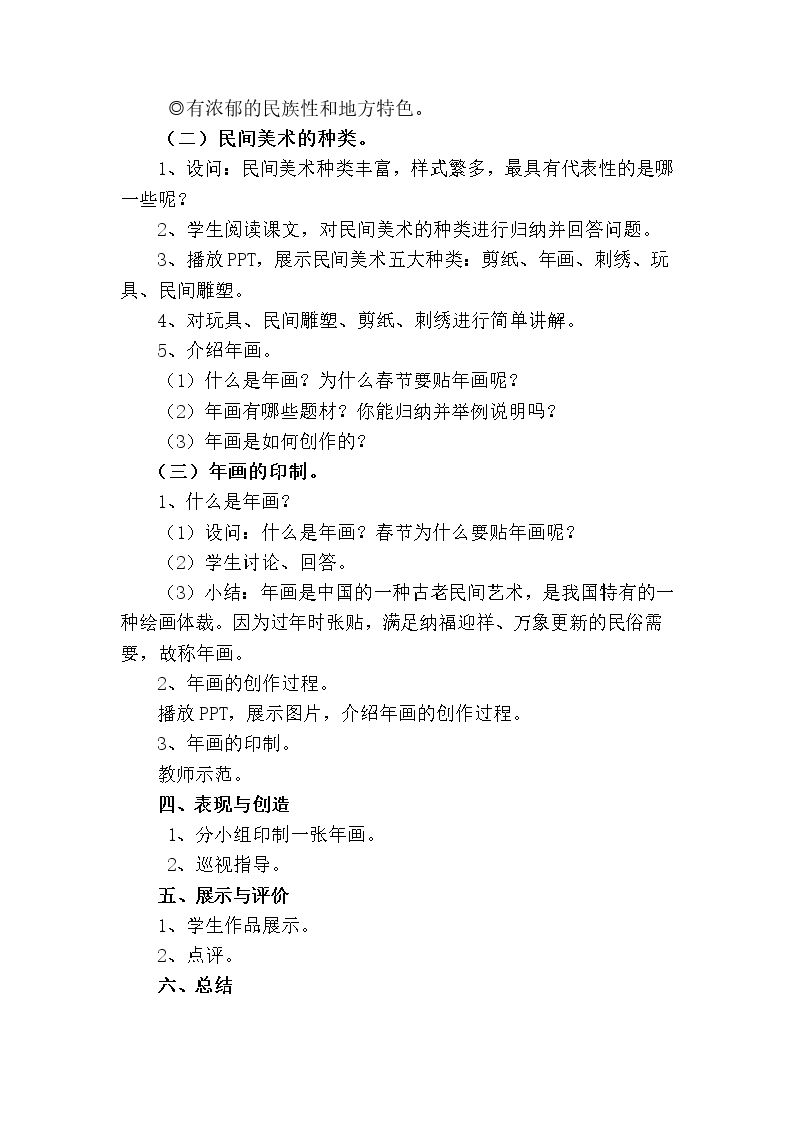 ◎有浓郁的民族性和地方特色。

（二）民间美术的种类。

1、设问：民间美术种类丰富，样式繁多，最具有代表性的是哪一些呢？

2、学生阅读课文，对民间美术的种类进行归纳并回答问题。

3、播放PPT，展示民间美术五大种类：剪纸、年画、刺绣、玩具、民间雕塑。

4、对玩具、民间雕塑、剪纸、刺绣进行简单讲解。

5、介绍年画。

（1）什么是年画？为什么春节要贴年画呢？

（2）年画有哪些题材？你能归纳并举例说明吗？

（3）年画是如何创作的？

（三）年画的印制。

1、什么是年画？

（1）设问：什么是年画？春节为什么要贴年画呢？

（2）学生讨论、回答。

（3）小结：年画是中国的一种古老民间艺术，是我国特有的一种绘画体裁。因为过年时张贴，满足纳福迎祥、万象更新的民俗需要，故称年画。

2、年画的创作过程。

播放PPT，展示图片，介绍年画的创作过程。

3、年画的印制。

教师示范。

四、表现与创造

1、分小组印制一张年画。

2、巡视指导。

五、展示与评价

1、学生作品展示。

2、点评。

六、总结